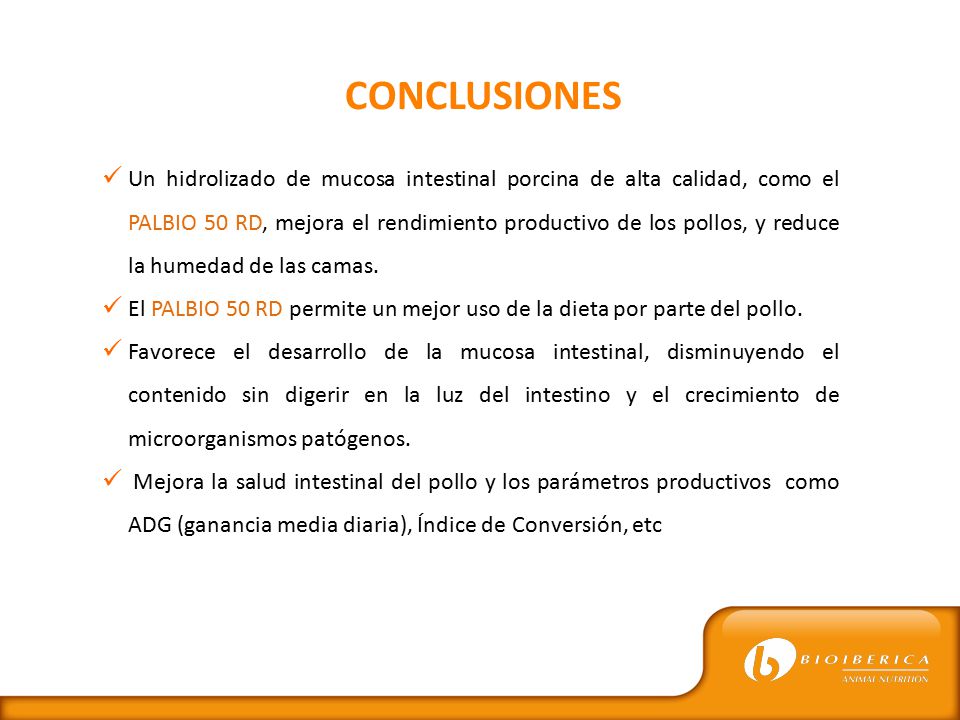 CONCLUSIONES

✓ Un hidrolizado de mucosa intestinal porcina de alta calidad, como el PALBIO 50 RD, mejora el rendimiento productivo de los pollos, y reduce la humedad de las camas.

✓ El PALBIO 50 RD permite un mejor uso de la dieta por parte del pollo.

✓ Favorece el desarrollo de la mucosa intestinal, disminuyendo el contenido sin digerir en la luz del intestino y el crecimiento de microorganismos patógenos.

✓ Mejora la salud intestinal del pollo y los parámetros productivos como ADG (ganancia media diaria), Índice de Conversión, etc

BIOIBERICA
ANIMAL NUTRITION